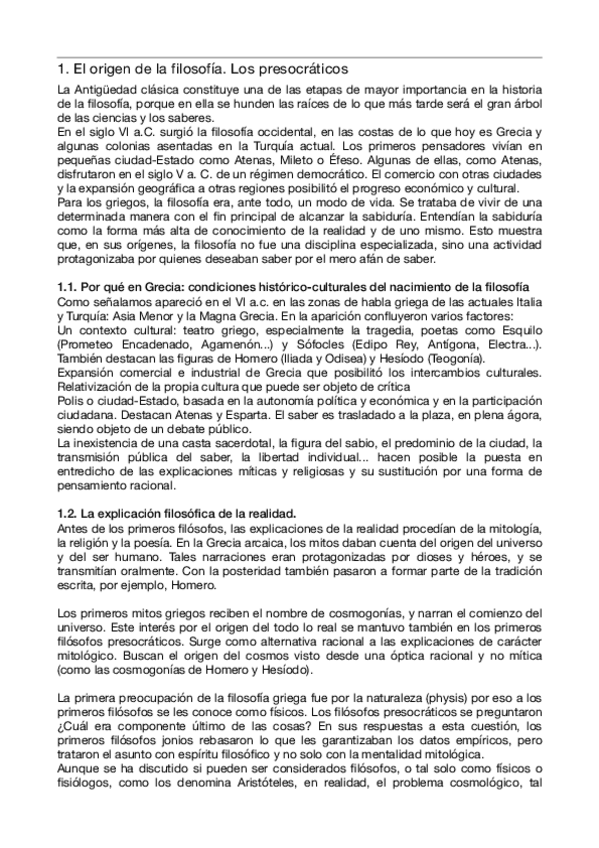 1. El origen de la filosofía. Los presocráticos

La Antigüedad clásica constituye una de las etapas de mayor importancia en la historia de la filosofía, porque en ella se hunden las raíces de lo que más tarde será el gran árbol de las ciencias y los saberes.
En el siglo VI a.C. surgió la filosofía occidental, en las costas de lo que hoy es Grecia y algunas colonias asentadas en la Turquía actual. Los primeros pensadores vivían en pequeñas ciudad-Estado como Atenas, Mileto o Éfeso. Algunas de ellas, como Atenas, disfrutaron en el siglo V a. C. de un régimen democrático. El comercio con otras ciudades y la expansión geográfica a otras regiones posibilitó el progreso económico y cultural.
Para los griegos, la filosofía era, ante todo, un modo de vida. Se trataba de vivir de una determinada manera con el fin principal de alcanzar la sabiduría. Entendían la sabiduría como la forma más alta de conocimiento de la realidad y de uno mismo. Esto muestra que, en sus orígenes, la filosofía no fue una disciplina especializada, sino una actividad protagonizaba por quienes deseaban saber por el mero afán de saber.

1.1. Por qué en Grecia: condiciones histórico-culturales del nacimiento de la filosofía
Como señalamos apareció en el VI a.c. en las zonas de habla griega de las actuales Italia y Turquía: Asia Menor y la Magna Grecia. En la aparición confluyeron varios factores:
Un contexto cultural: teatro griego, especialmente la tragedia, poetas como Esquilo (Prometeo Encadenado, Agamenón...) y Sófocles (Edipo Rey, Antígona, Electra...). También destacan las figuras de Homero (Iliada y Odisea) y Hesíodo (Teogonía).
Expansión comercial e industrial de Grecia que posibilitó los intercambios culturales. Relativización de la propia cultura que puede ser objeto de crítica
Polis o ciudad-Estado, basada en la autonomía política y económica y en la participación ciudadana. Destacan Atenas y Esparta. El saber es trasladado a la plaza, en plena ágora, siendo objeto de un debate público.
La inexistencia de una casta sacerdotal, la figura del sabio, el predominio de la ciudad, la transmisión pública del saber, la libertad individual... hacen posible la puesta en entredicho de las explicaciones míticas y religiosas y su sustitución por una forma de pensamiento racional.

1.2. La explicación filosófica de la realidad.
Antes de los primeros filósofos, las explicaciones de la realidad procedían de la mitología, la religión y la poesía. En la Grecia arcaica, los mitos daban cuenta del origen del universo y del ser humano. Tales narraciones eran protagonizadas por dioses y héroes, y se transmitían oralmente. Con la posteridad también pasaron a formar parte de la tradición escrita, por ejemplo, Homero.

Los primeros mitos griegos reciben el nombre de cosmogonías, y narran el comienzo del universo. Este interés por el origen del todo lo real se mantuvo también en los primeros filósofos presocráticos. Surge como alternativa racional a las explicaciones de carácter mitológico. Buscan el origen del cosmos visto desde una óptica racional y no mítica (como las cosmogonías de Homero y Hesíodo).

La primera preocupación de la filosofía griega fue por la naturaleza (physis) por eso a los primeros filósofos se les conoce como físicos. Los filósofos presocráticos se preguntaron ¿Cuál era componente último de las cosas? En sus respuestas a esta cuestión, los primeros filósofos jonios rebasaron lo que les garantizaban los datos empíricos, pero trataron el asunto con espíritu filosófico y no solo con la mentalidad mitológica.
Aunque se ha discutido si pueden ser considerados filósofos, o tal solo como físicos o fisiólogos, como los denomina Aristóteles, en realidad, el problema cosmológico, tal